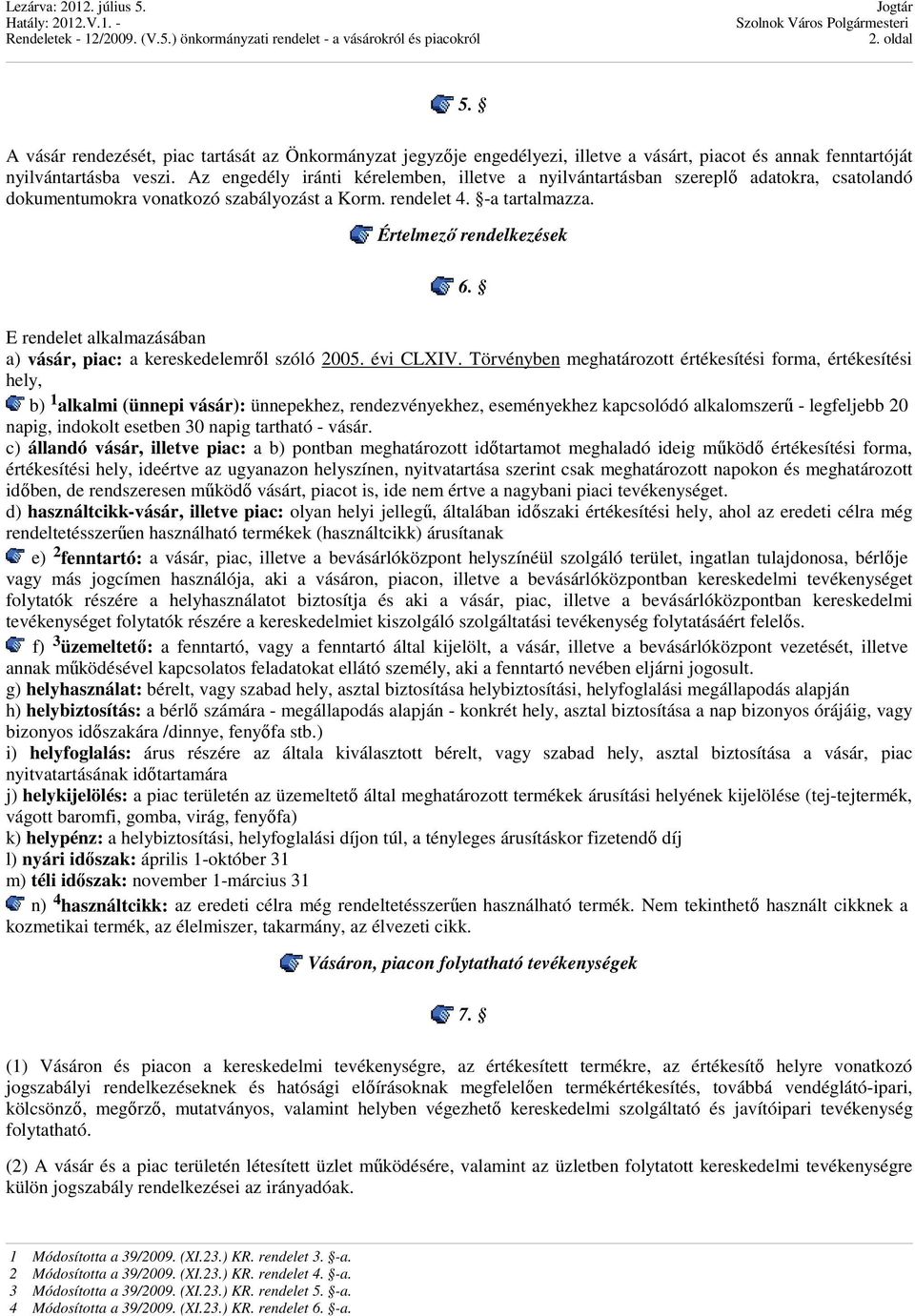 Lezárva: 2012. július 5.
Hatály: 2012.V.1. -
Rendeletek - 12/2009. (V.5.) önkormányzati rendelet - a vásárokról és piacokról

Jogtár
Szolnok Város Polgármesteri
2. oldal

5. §

A vásár rendezését, piac tartását az Önkormányzat jegyzője engedélyezi, illetve a vásárt, piacot és annak fenntartóját nyilvántartásba veszi. Az engedély iránti kérelemben, illetve a nyilvántartásban szereplő adatokra, csatolandó dokumentumokra vonatkozó szabályozást a Korm. rendelet 4. §-a tartalmazza.

Értelmező rendelkezések

6. §

E rendelet alkalmazásában
a) vásár, piac: a kereskedelemről szóló 2005. évi CLXIV. Törvényben meghatározott értékesítési forma, értékesítési hely,
b) $^1$alkalmi (ünnepi vásár): ünnepekhez, rendezvényekhez, eseményekhez kapcsolódó alkalomszerű - legfeljebb 20 napig, indokolt esetben 30 napig tartható - vásár.
c) állandó vásár, illetve piac: a b) pontban meghatározott időtartamot meghaladó ideig működő értékesítési forma, értékesítési hely, ideértve az ugyanazon helyszínen, nyitvatartása szerint csak meghatározott napokon és meghatározott időben, de rendszeresen működő vásárt, piacot is, ide nem értve a nagybani piaci tevékenységet.
d) használtcikk-vásár, illetve piac: olyan helyi jellegű, általában időszaki értékesítési hely, ahol az eredeti célra még rendeltetésszerűen használható termékek (használtcikk) árusítanak
e) $^2$fenntartó: a vásár, piac, illetve a bevásárlóközpont helyszínéül szolgáló terület, ingatlan tulajdonosa, bérlője vagy más jogcímen használója, aki a vásáron, piacon, illetve a bevásárlóközpontban kereskedelmi tevékenységet folytatók részére a helyhasználatot biztosítja és aki a vásár, piac, illetve a bevásárlóközpontban kereskedelmi tevékenységet folytatók részére a kereskedelmiet kiszolgáló szolgáltatási tevékenység folytatásáért felelős.
f) $^3$üzemeltető: a fenntartó, vagy a fenntartó által kijelölt, a vásár, illetve a bevásárlóközpont vezetését, illetve annak működésével kapcsolatos feladatokat ellátó személy, aki a fenntartó nevében eljárni jogosult.
g) helyhasználat: bérelt, vagy szabad hely, asztal biztosítása helybiztosítási, helyfoglalási megállapodás alapján
h) helybiztosítás: a bérlő számára - megállapodás alapján - konkrét hely, asztal biztosítása a nap bizonyos órájáig, vagy bizonyos időszakára /dinnye, fenyőfa stb.)
i) helyfoglalás: árus részére az általa kiválasztott bérelt, vagy szabad hely, asztal biztosítása a vásár, piac nyitvatartásának időtartamára
j) helykijelölés: a piac területén az üzemeltető által meghatározott termékek árusítási helyének kijelölése (tej-tejtermék, vágott baromfi, gomba, virág, fenyőfa)
k) helypénz: a helybiztosítási, helyfoglalási díjon túl, a tényleges árusításkor fizetendő díj
l) nyári időszak: április 1-október 31
m) téli időszak: november 1-március 31
n) $^4$használtcikk: az eredeti célra még rendeltetésszerűen használható termék. Nem tekinthető használt cikknek a kozmetikai termék, az élelmiszer, takarmány, az élvezeti cikk.

Vásáron, piacon folytatható tevékenységek

7. §

(1) Vásáron és piacon a kereskedelmi tevékenységre, az értékesített termékre, az értékesítő helyre vonatkozó jogszabályi rendelkezéseknek és hatósági előírásoknak megfelelően termékértékesítés, továbbá vendéglátó-ipari, kölcsönző, megőrző, mutatványos, valamint helyben végezhető kereskedelmi szolgáltató és javítóipari tevékenység folytatható.

(2) A vásár és a piac területén létesített üzlet működésére, valamint az üzletben folytatott kereskedelmi tevékenységre külön jogszabály rendelkezései az irányadóak.

1 Módosította a 39/2009. (XI.23.) KR. rendelet 3. §-a.
2 Módosította a 39/2009. (XI.23.) KR. rendelet 4. §-a.
3 Módosította a 39/2009. (XI.23.) KR. rendelet 5. §-a.
4 Módosította a 39/2009. (XI.23.) KR. rendelet 6. §-a.